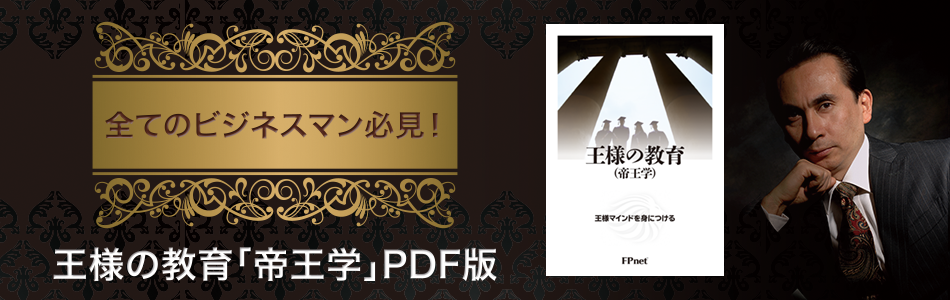 全てのビジネスマン必見！

王様の教育「帝王学」PDF版

王様の教育
（帝王学）

王様マインドを身につける

FPnet